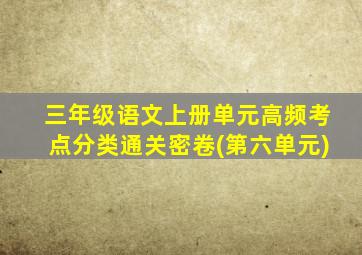 三年级语文上册单元高频考点分类通关密卷(第六单元)